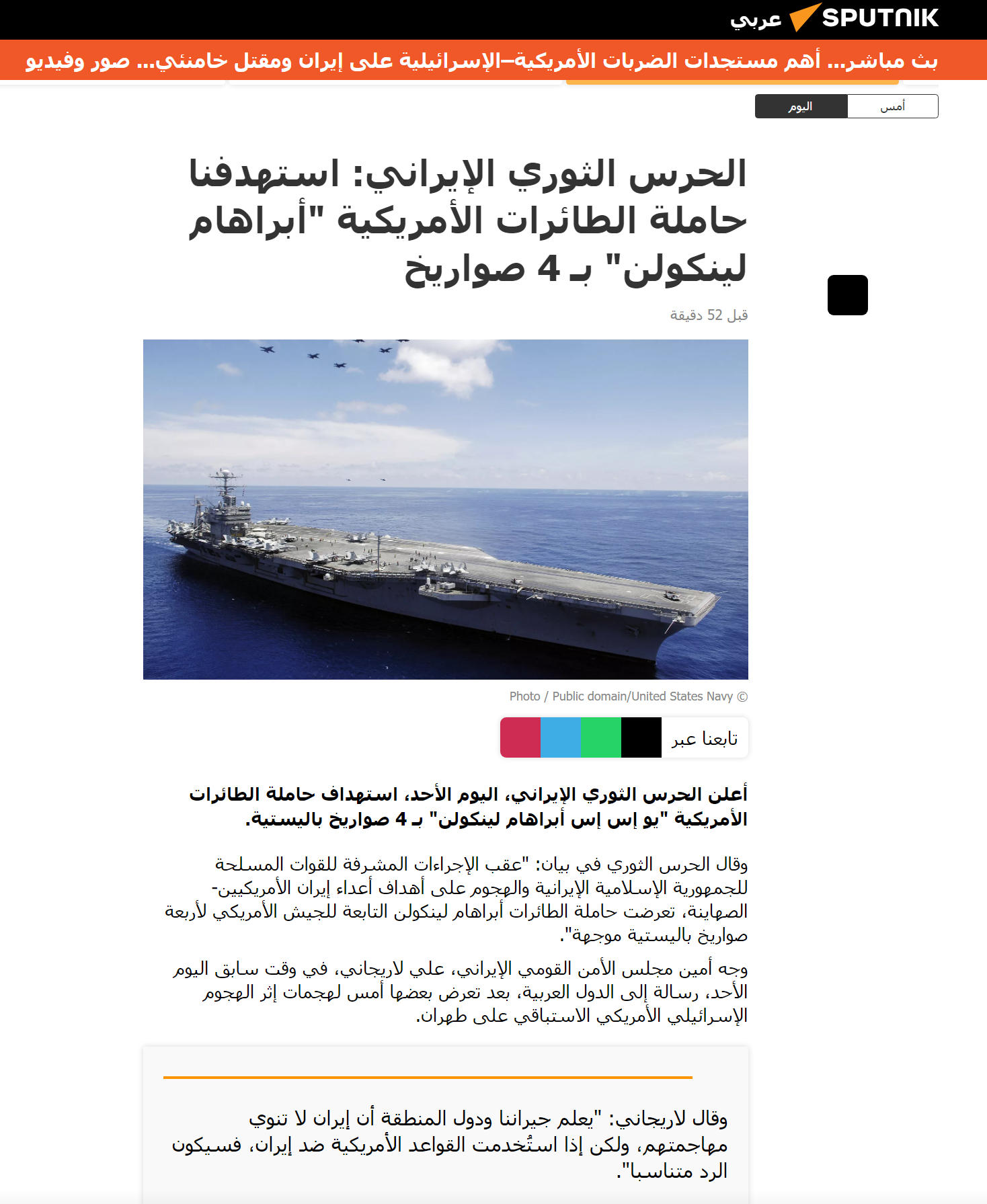 SPUTNIK عربي

بث مباشر... أهم مستجدات الضربات الأمريكية–الإسرائيلية على إيران ومقتل خامنئي... صور وفيديو

أمس
اليوم

الحرس الثوري الإيراني: استهدفنا حاملة الطائرات الأمريكية "أبراهام لينكولن" بـ 4 صواريخ

قبل 52 دقيقة

© Photo / Public domain/United States Navy

تابعنا عبر

أعلن الحرس الثوري الإيراني، اليوم الأحد، استهداف حاملة الطائرات الأمريكية "يو إس إس أبراهام لينكولن" بـ 4 صواريخ باليستية.

وقال الحرس الثوري في بيان: "عقب الإجراءات المشرفة للقوات المسلحة للجمهورية الإسلامية الإيرانية والهجوم على أهداف أعداء إيران الأمريكيين-الصهاينة، تعرضت حاملة الطائرات أبراهام لينكولن التابعة للجيش الأمريكي لأربعة صواريخ باليستية موجهة".

وجه أمين مجلس الأمن القومي الإيراني، علي لاريجاني، في وقت سابق اليوم الأحد، رسالة إلى الدول العربية، بعد تعرض بعضها أمس لهجمات إثر الهجوم الإسرائيلي الأمريكي الاستباقي على طهران.

وقال لاريجاني: "يعلم جيراننا ودول المنطقة أن إيران لا تنوي مهاجمتهم، ولكن إذا استُخدمت القواعد الأمريكية ضد إيران، فسيكون الرد متناسبا".